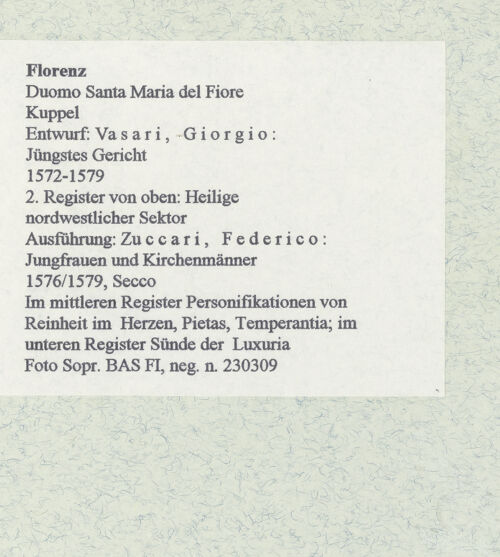 Florenz
Duomo Santa Maria del Fiore
Kuppel
Entwurf: Vasari, Giorgio:
Jüngstes Gericht
1572-1579
2. Register von oben: Heilige
nordwestlicher Sektor
Ausführung: Zuccari, Federico:
Jungfrauen und Kirchenmänner
1576/1579, Secco
Im mittleren Register Personifikationen von Reinheit im Herzen, Pietas, Temperantia; im unteren Register Sünde der Luxuria
Foto Sopr. BAS FI, neg. n. 230309